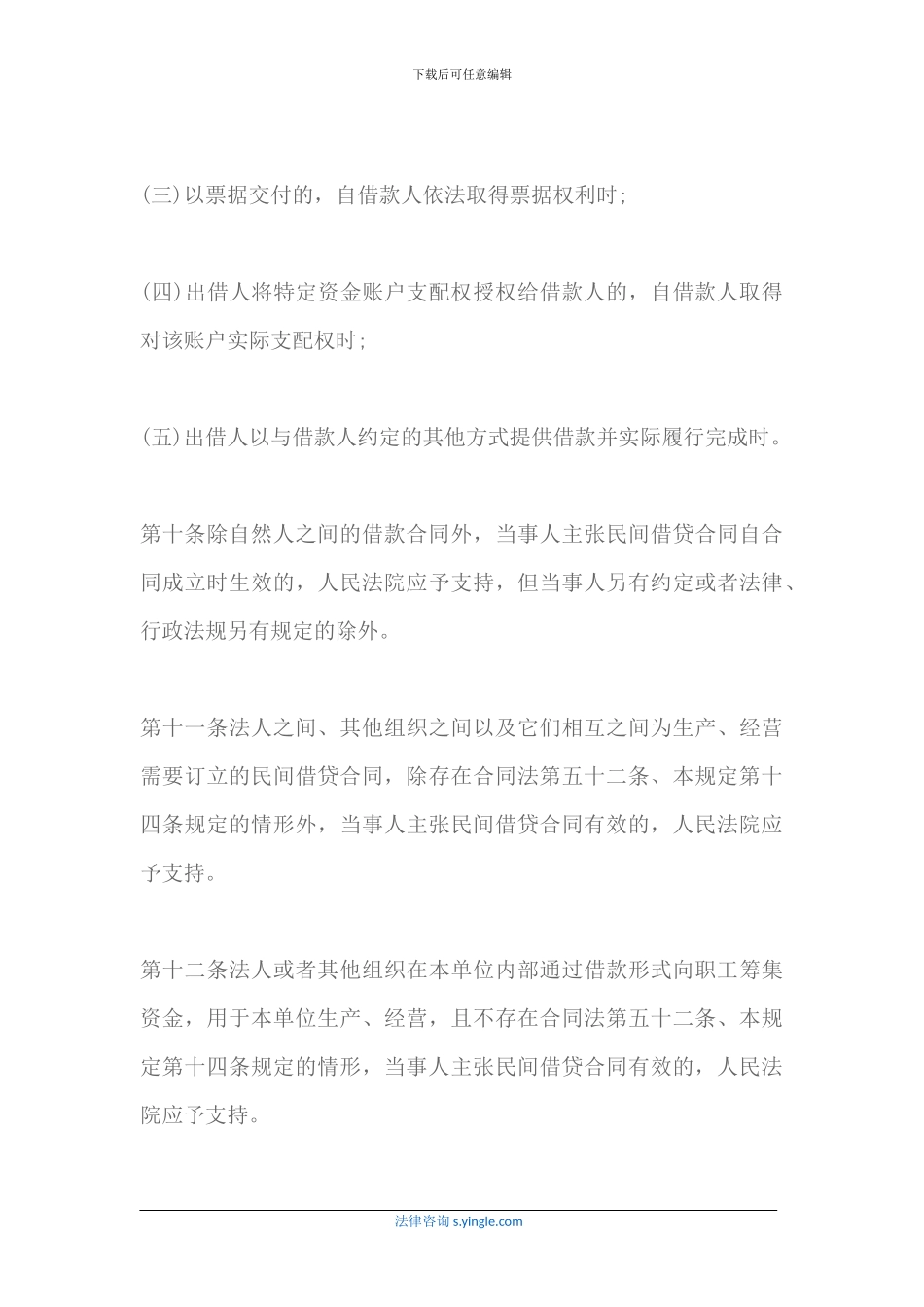 下载后可任意编辑

(三)以票据交付的，自借款人依法取得票据权利时;

(四)出借人将特定资金账户支配权授权给借款人的，自借款人取得对该账户实际支配权时;

(五)出借人以与借款人约定的其他方式提供借款并实际履行完成时。

第十条除自然人之间的借款合同外，当事人主张民间借贷合同自合同成立时生效的，人民法院应予支持，但当事人另有约定或者法律、行政法规另有规定的除外。

第十一条法人之间、其他组织之间以及它们相互之间为生产、经营需要订立的民间借贷合同，除存在合同法第五十二条、本规定第十四条规定的情形外，当事人主张民间借贷合同有效的，人民法院应予支持。

第十二条法人或者其他组织在本单位内部通过借款形式向职工筹集资金，用于本单位生产、经营，且不存在合同法第五十二条、本规定第十四条规定的情形，当事人主张民间借贷合同有效的，人民法院应予支持。

法律咨询 s.yingle.com